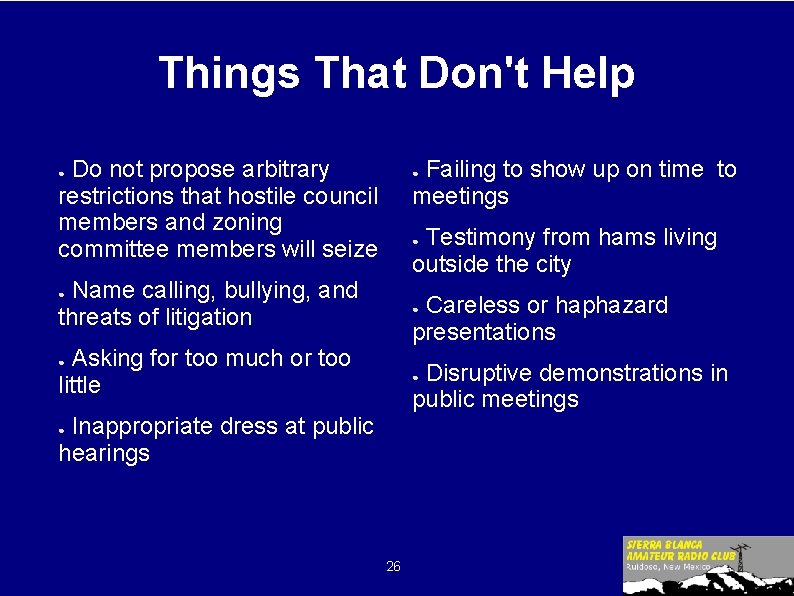 Things That Don't Help

• Do not propose arbitrary restrictions that hostile council members and zoning committee members will seize

• Name calling, bullying, and threats of litigation

• Asking for too much or too little

• Inappropriate dress at public hearings

• Failing to show up on time to meetings

• Testimony from hams living outside the city

• Careless or haphazard presentations

• Disruptive demonstrations in public meetings

26

SIERRA BLANCA
AMATEUR RADIO CLUB
Ruidoso, New Mexico